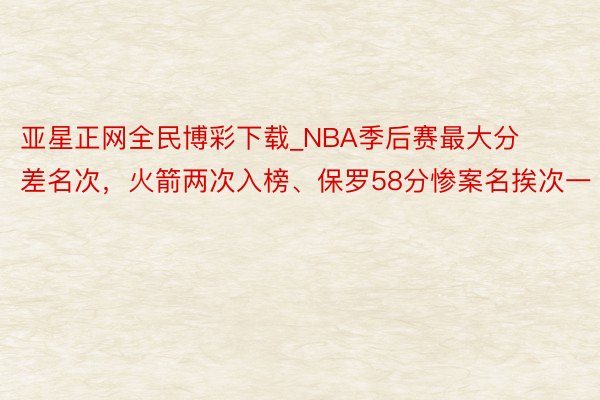 亚星正网全民博彩下载_NBA季后赛最大分差名次，火箭两次入榜、保罗58分惨案名挨次一